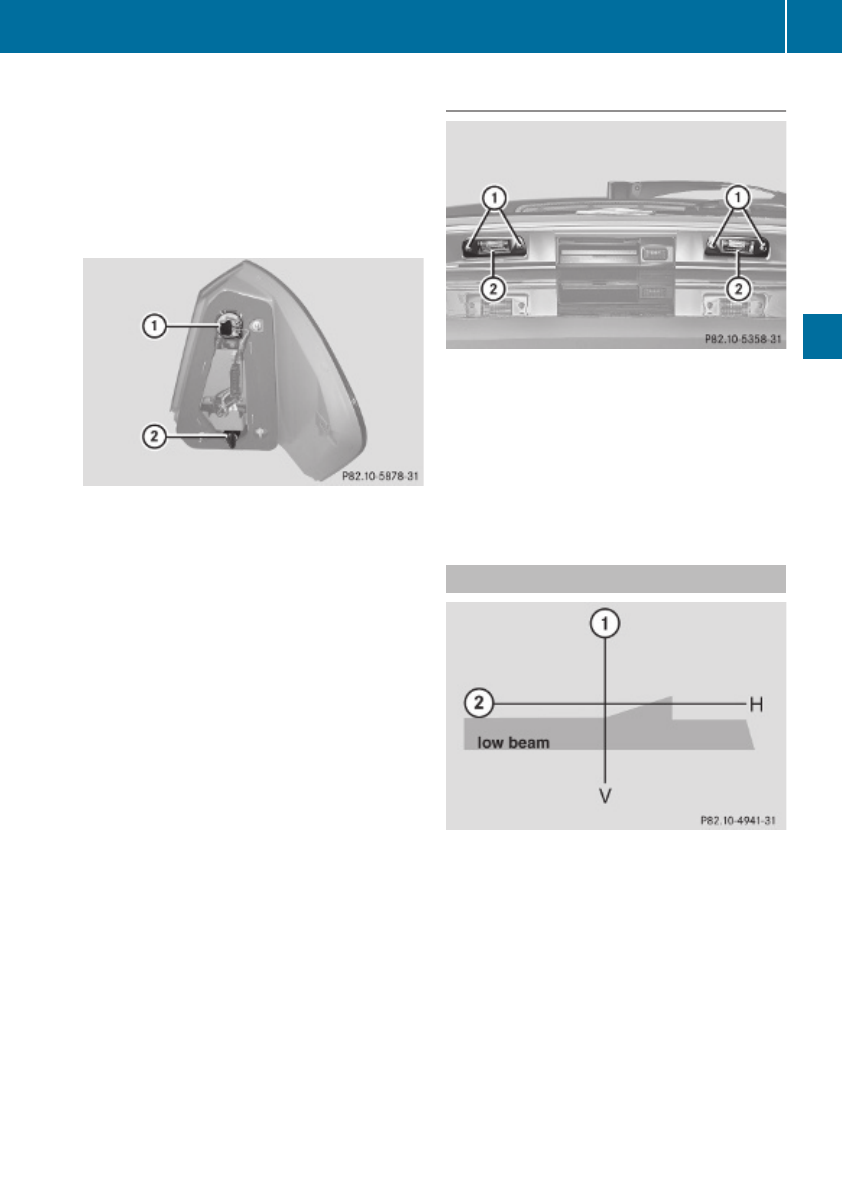 1

2

P82.10-5878-31

1

1

2

2

P82.10-5358-31

1

2

H

low beam

V

P82.10-4941-31